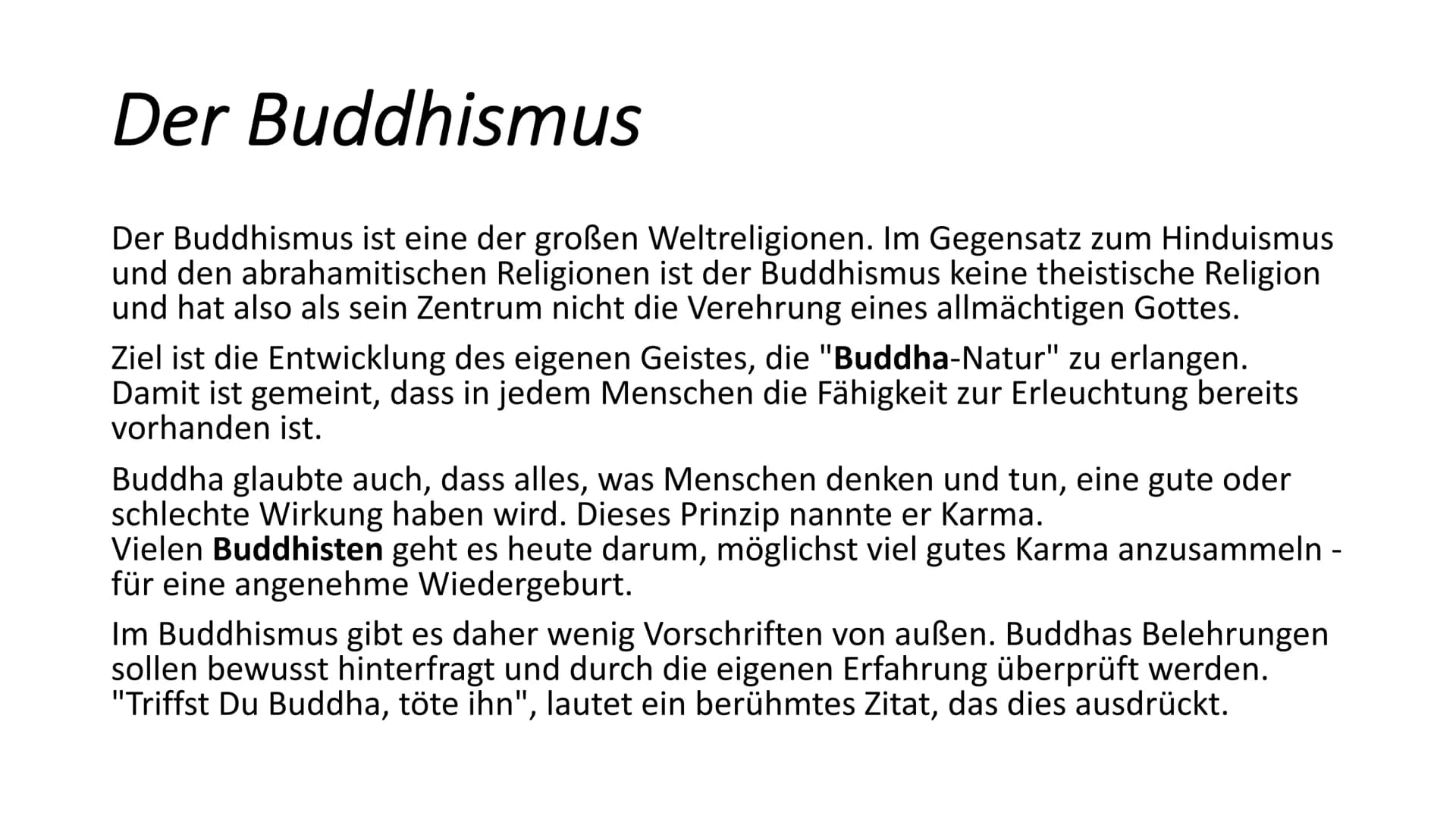 Der Buddhismus

Der Buddhismus ist eine der großen Weltreligionen. Im Gegensatz zum Hinduismus und den abrahamitischen Religionen ist der Buddhismus keine theistische Religion und hat also als sein Zentrum nicht die Verehrung eines allmächtigen Gottes.

Ziel ist die Entwicklung des eigenen Geistes, die "Buddha-Natur" zu erlangen. Damit ist gemeint, dass in jedem Menschen die Fähigkeit zur Erleuchtung bereits vorhanden ist.

Buddha glaubte auch, dass alles, was Menschen denken und tun, eine gute oder schlechte Wirkung haben wird. Dieses Prinzip nannte er Karma.
Vielen Buddhisten geht es heute darum, möglichst viel gutes Karma anzusammeln - für eine angenehme Wiedergeburt.

Im Buddhismus gibt es daher wenig Vorschriften von außen. Buddhas Belehrungen sollen bewusst hinterfragt und durch die eigenen Erfahrung überprüft werden. "Triffst Du Buddha, töte ihn", lautet ein berühmtes Zitat, das dies ausdrückt.